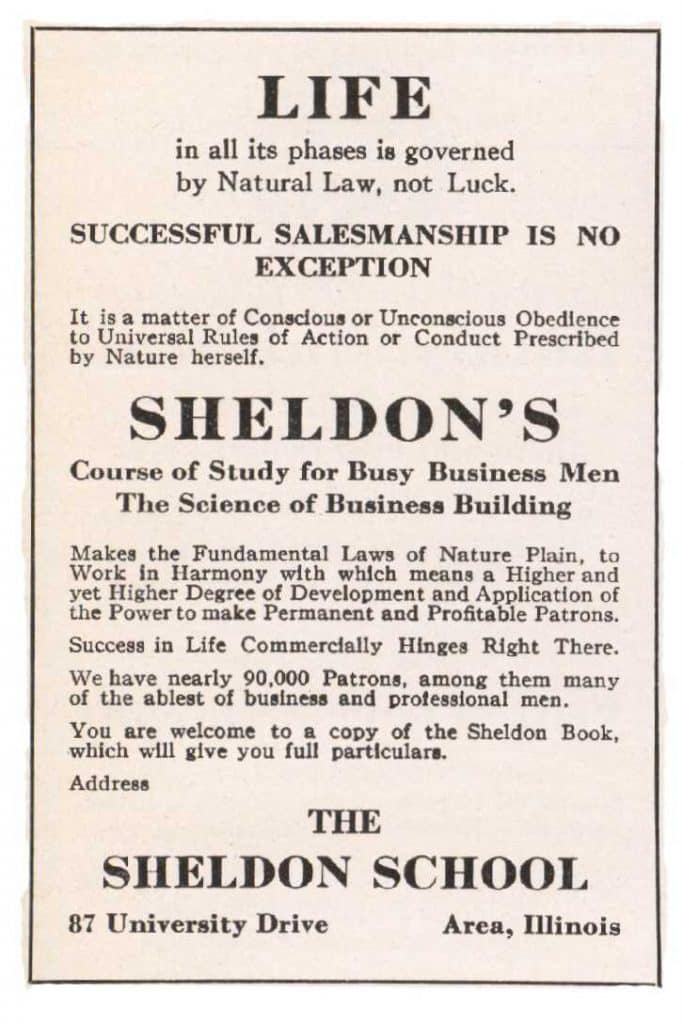 LIFE

in all its phases is governed by Natural Law, not Luck.

SUCCESSFUL SALESMANSHIP IS NO EXCEPTION

It is a matter of Conscious or Unconscious Obedience to Universal Rules of Action or Conduct Prescribed by Nature herself.

SHELDON'S

Course of Study for Busy Business Men
The Science of Business Building

Makes the Fundamental Laws of Nature Plain, to Work in Harmony with which means a Higher and yet Higher Degree of Development and Application of the Power to make Permanent and Profitable Patrons.

Success in Life Commercially Hinges Right There.

We have nearly 90,000 Patrons, among them many of the ablest of business and professional men.

You are welcome to a copy of the Sheldon Book, which will give you full particulars.

Address

THE
SHELDON SCHOOL

87 University Drive Area, Illinois